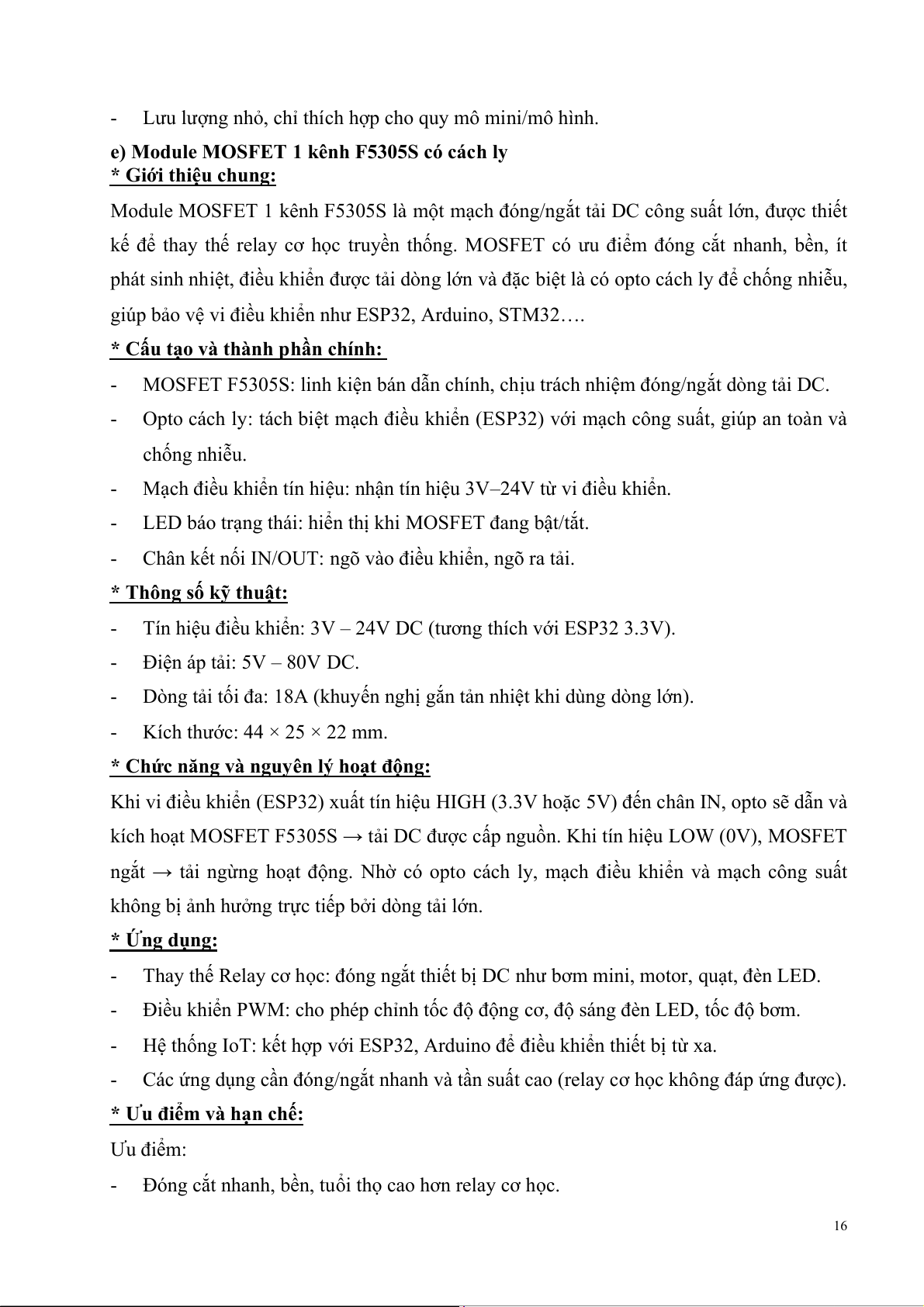 - Lưu lượng nhỏ, chỉ thích hợp cho quy mô mini/mô hình.

e) Module MOSFET 1 kênh F5305S có cách ly
* Giới thiệu chung:

Module MOSFET 1 kênh F5305S là một mạch đóng/ngắt tải DC công suất lớn, được thiết kế để thay thế relay cơ học truyền thống. MOSFET có ưu điểm đóng cắt nhanh, bền, ít phát sinh nhiệt, điều khiển được tải dòng lớn và đặc biệt là có opto cách ly để chống nhiễu, giúp bảo vệ vi điều khiển như ESP32, Arduino, STM32….

* Cấu tạo và thành phần chính:

- MOSFET F5305S: linh kiện bán dẫn chính, chịu trách nhiệm đóng/ngắt dòng tải DC.
- Opto cách ly: tách biệt mạch điều khiển (ESP32) với mạch công suất, giúp an toàn và chống nhiễu.
- Mạch điều khiển tín hiệu: nhận tín hiệu 3V–24V từ vi điều khiển.
- LED báo trạng thái: hiển thị khi MOSFET đang bật/tắt.
- Chân kết nối IN/OUT: ngõ vào điều khiển, ngõ ra tải.

* Thông số kỹ thuật:

- Tín hiệu điều khiển: 3V – 24V DC (tương thích với ESP32 3.3V).
- Điện áp tải: 5V – 80V DC.
- Dòng tải tối đa: 18A (khuyến nghị gắn tản nhiệt khi dùng dòng lớn).
- Kích thước: 44 × 25 × 22 mm.

* Chức năng và nguyên lý hoạt động:

Khi vi điều khiển (ESP32) xuất tín hiệu HIGH (3.3V hoặc 5V) đến chân IN, opto sẽ dẫn và kích hoạt MOSFET F5305S → tải DC được cấp nguồn. Khi tín hiệu LOW (0V), MOSFET ngắt → tải ngừng hoạt động. Nhờ có opto cách ly, mạch điều khiển và mạch công suất không bị ảnh hưởng trực tiếp bởi dòng tải lớn.

* Ứng dụng:

- Thay thế Relay cơ học: đóng ngắt thiết bị DC như bơm mini, motor, quạt, đèn LED.
- Điều khiển PWM: cho phép chỉnh tốc độ động cơ, độ sáng đèn LED, tốc độ bơm.
- Hệ thống IoT: kết hợp với ESP32, Arduino để điều khiển thiết bị từ xa.
- Các ứng dụng cần đóng/ngắt nhanh và tần suất cao (relay cơ học không đáp ứng được).

* Ưu điểm và hạn chế:

Ưu điểm:

- Đóng cắt nhanh, bền, tuổi thọ cao hơn relay cơ học.

16